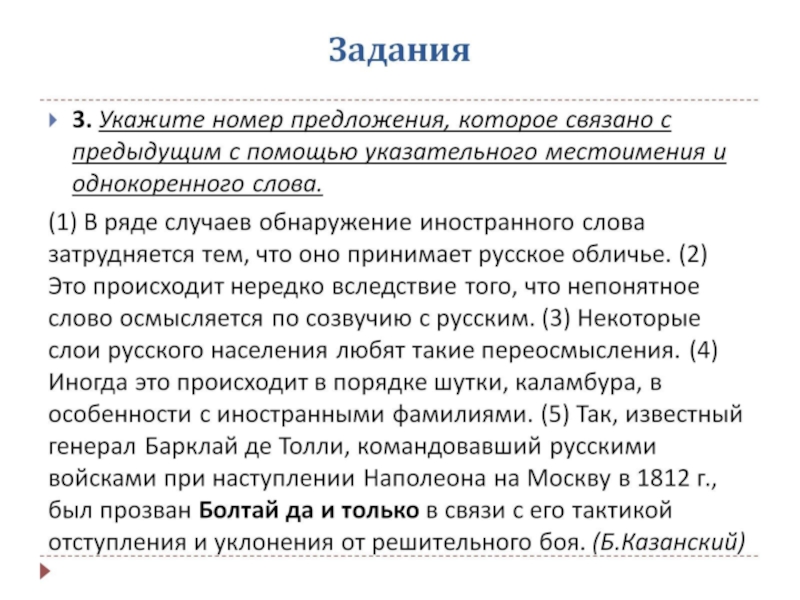 Задания

3. Укажите номер предложения, которое связано с предыдущим с помощью указательного местоимения и однокоренного слова.

(1) В ряде случаев обнаружение иностранного слова затрудняется тем, что оно принимает русское обличье. (2) Это происходит нередко вследствие того, что непонятное слово осмысляется по созвучию с русским. (3) Некоторые слои русского населения любят такие переосмысления. (4) Иногда это происходит в порядке шутки, каламбура, в особенности с иностранными фамилиями. (5) Так, известный генерал Барклай де Толли, командовавший русскими войсками при наступлении Наполеона на Москву в 1812 г., был прозван Болтай да и только в связи с его тактикой отступления и уклонения от решительного боя. (Б.Казанский)